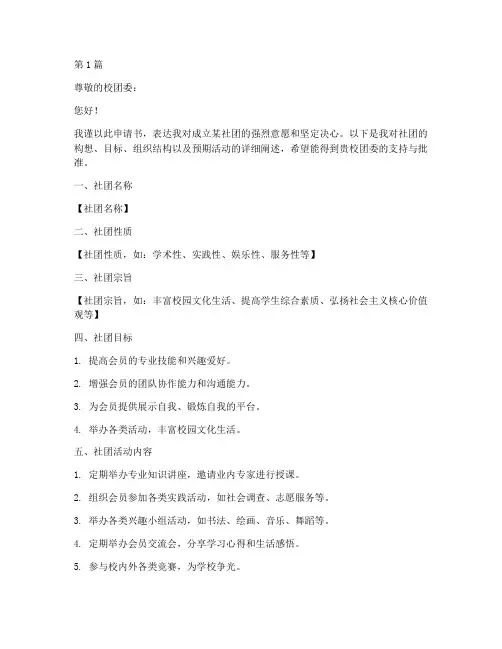 第 1 篇

尊敬的校团委：

您好！

我谨以此申请书，表达我对成立某社团的强烈意愿和坚定决心。以下是我对社团的构想、目标、组织结构以及预期活动的详细阐述，希望能得到贵校团委的支持与批准。

一、社团名称

【社团名称】

二、社团性质

【社团性质，如：学术性、实践性、娱乐性、服务性等】

三、社团宗旨

【社团宗旨，如：丰富校园文化生活、提高学生综合素质、弘扬社会主义核心价值观等】

四、社团目标

1. 提高会员的专业技能和兴趣爱好。

2. 增强会员的团队协作能力和沟通能力。

3. 为会员提供展示自我、锻炼自我的平台。

4. 举办各类活动，丰富校园文化生活。

五、社团活动内容

1. 定期举办专业知识讲座，邀请业内专家进行授课。

2. 组织会员参加各类实践活动，如社会调查、志愿服务等。

3. 举办各类兴趣小组活动，如书法、绘画、音乐、舞蹈等。

4. 定期举办会员交流会，分享学习心得和生活感悟。

5. 参与校内外各类竞赛，为学校争光。